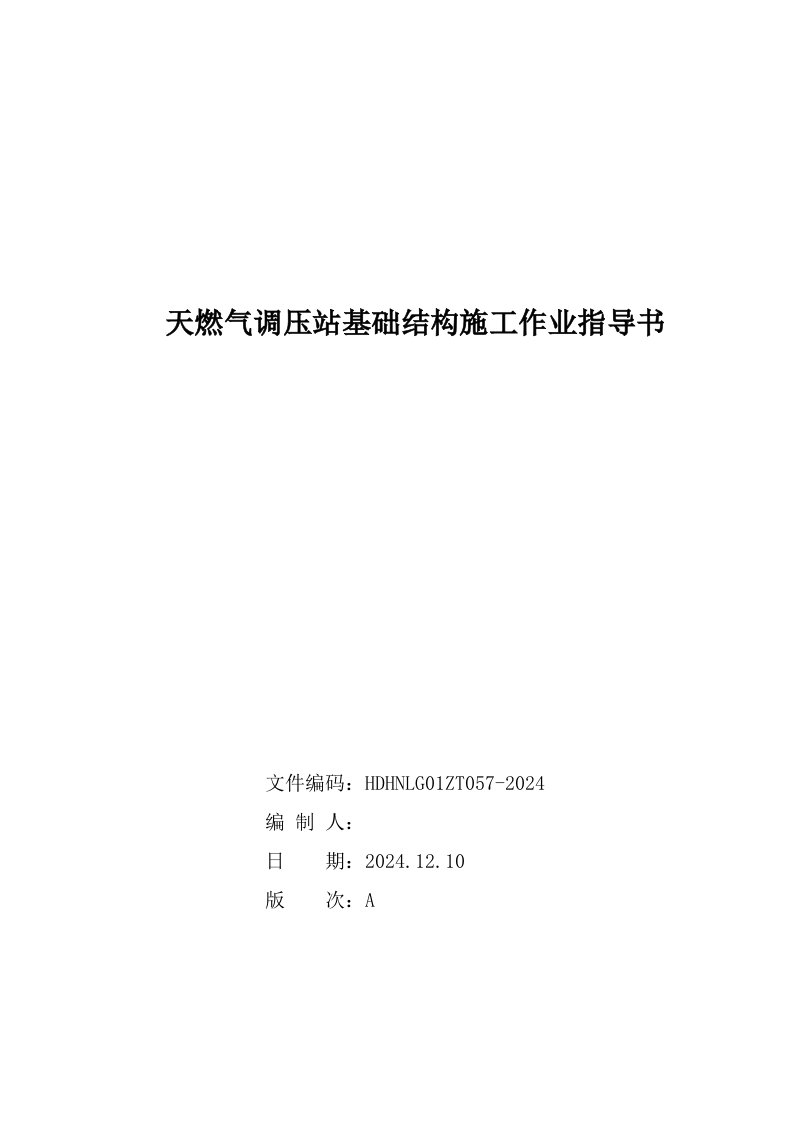 天燃气调压站基础结构施工作业指导书

文件编码：HDHNLG01ZT057-2024

编 制 人：

日　　期：2024.12.10

版　　次：A